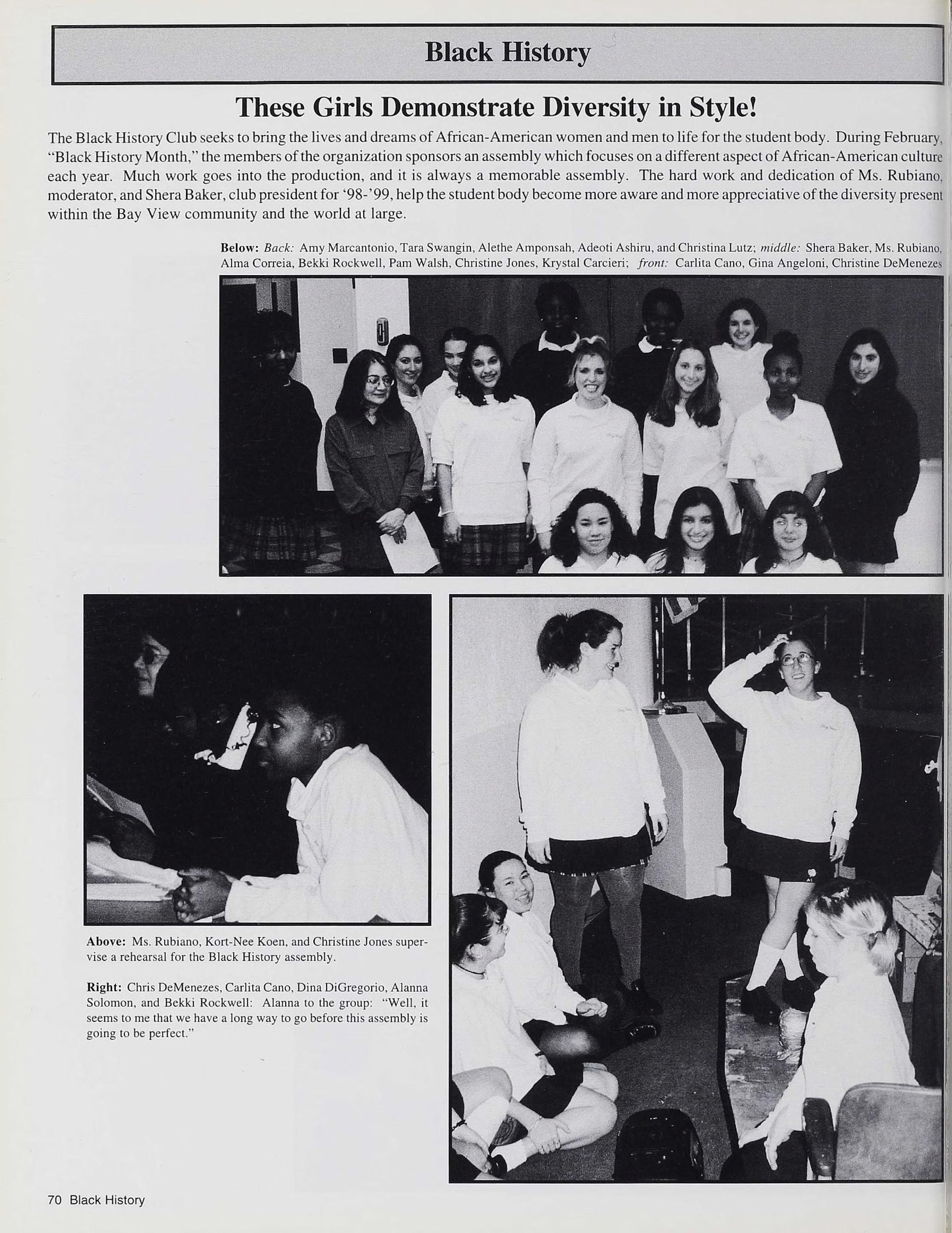 Black History

These Girls Demonstrate Diversity in Style!

The Black History Club seeks to bring the lives and dreams of African-American women and men to life for the student body. During February, "Black History Month," the members of the organization sponsors an assembly which focuses on a different aspect of African-American culture each year. Much work goes into the production, and it is always a memorable assembly. The hard work and dedication of Ms. Rubiano, moderator, and Shera Baker, club president for '98-'99, help the student body become more aware and more appreciative of the diversity present within the Bay View community and the world at large.

Below: Back: Amy Marcantonio, Tara Swangin, Alethe Amponsah, Adeoti Ashiru, and Christina Lutz; middle: Shera Baker, Ms. Rubiano, Alma Correia, Bekki Rockwell, Pam Walsh, Christine Jones, Krystal Carcieri; front: Carlita Cano, Gina Angeloni, Christine DeMenezes

Above: Ms. Rubiano, Kort-Nee Koen, and Christine Jones supervise a rehearsal for the Black History assembly.

Right: Chris DeMenezes, Carlita Cano, Dina DiGregorio, Alanna Solomon, and Bekki Rockwell: Alanna to the group: "Well, it seems to me that we have a long way to go before this assembly is going to be perfect."

70 Black History